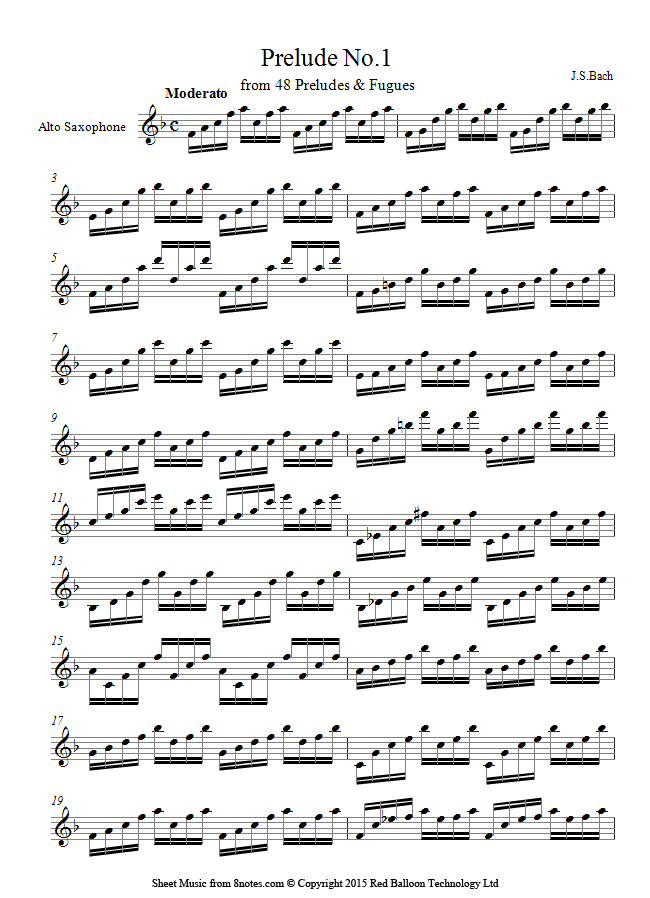 Prelude No.1
from 48 Preludes & Fugues

J.S.Bach

Moderato

Alto Saxophone

3

5

7

9

11

13

15

17

19

Sheet Music from 8notes.com © Copyright 2015 Red Balloon Technology Ltd